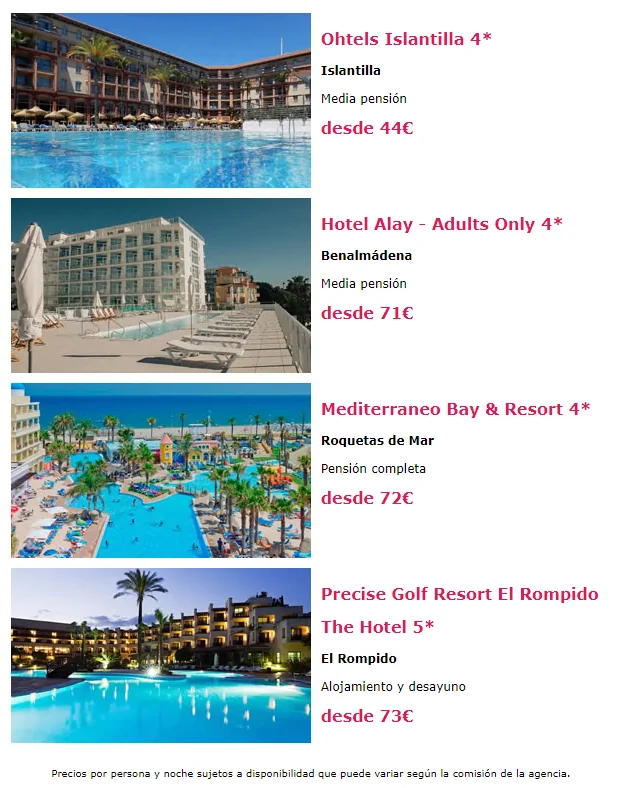 Ohtels Islantilla 4*

Islantilla

Media pensión

desde 44€

Hotel Alay - Adults Only 4*

Benalmádena

Media pensión

desde 71€

Mediterraneo Bay & Resort 4*

Roquetas de Mar

Pensión completa

desde 72€

Precise Golf Resort El Rompido The Hotel 5*

El Rompido

Alojamiento y desayuno

desde 73€

Precios por persona y noche sujetos a disponibilidad que puede variar según la comisión de la agencia.